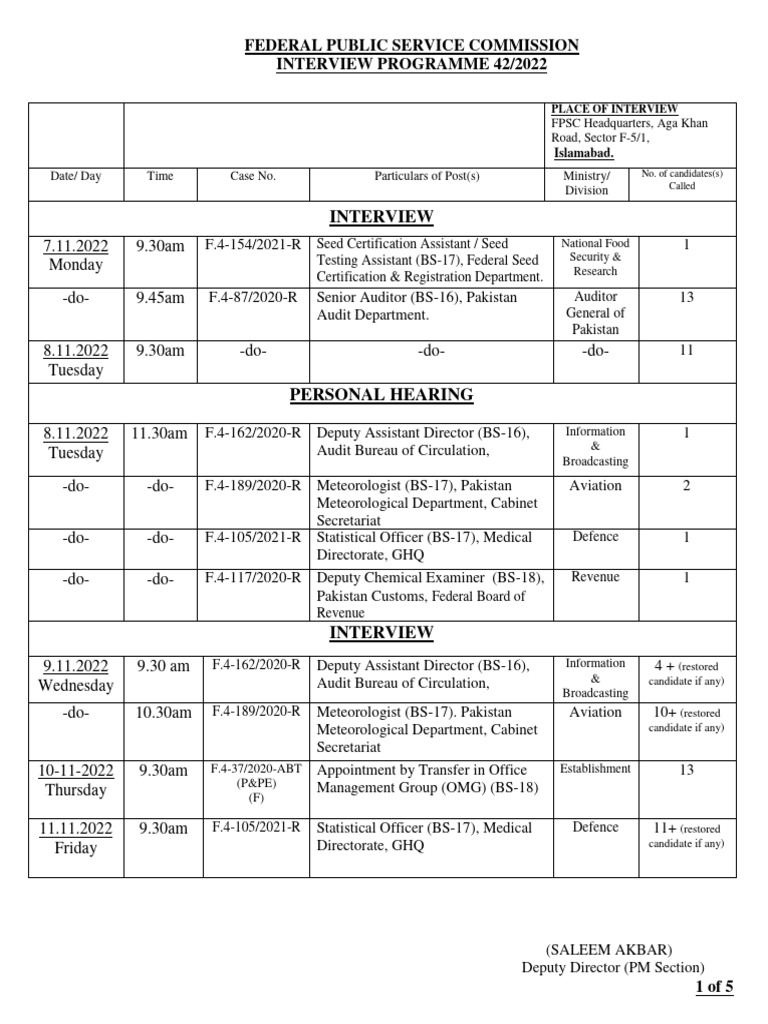 FEDERAL PUBLIC SERVICE COMMISSION
INTERVIEW PROGRAMME 42/2022

| | | | | PLACE OF INTERVIEW FPSC Headquarters, Aga Khan Road, Sector F-5/1, Islamabad. | |
|---|---|---|---|---|---|
| Date/ Day | Time | Case No. | Particulars of Post(s) | Ministry/ Division | No. of candidates(s) Called |
| INTERVIEW | | | | | |
| 7.11.2022 Monday | 9.30am | F.4-154/2021-R | Seed Certification Assistant / Seed Testing Assistant (BS-17), Federal Seed Certification & Registration Department. | National Food Security & Research | 1 |
| -do- | 9.45am | F.4-87/2020-R | Senior Auditor (BS-16), Pakistan Audit Department. | Auditor General of Pakistan | 13 |
| 8.11.2022 Tuesday | 9.30am | -do- | -do- | -do- | 11 |
| PERSONAL HEARING | | | | | |
| 8.11.2022 Tuesday | 11.30am | F.4-162/2020-R | Deputy Assistant Director (BS-16), Audit Bureau of Circulation, | Information & Broadcasting | 1 |
| -do- | -do- | F.4-189/2020-R | Meteorologist (BS-17), Pakistan Meteorological Department, Cabinet Secretariat | Aviation | 2 |
| -do- | -do- | F.4-105/2021-R | Statistical Officer (BS-17), Medical Directorate, GHQ | Defence | 1 |
| -do- | -do- | F.4-117/2020-R | Deputy Chemical Examiner (BS-18), Pakistan Customs, Federal Board of Revenue | Revenue | 1 |
| INTERVIEW | | | | | |
| 9.11.2022 Wednesday | 9.30 am | F.4-162/2020-R | Deputy Assistant Director (BS-16), Audit Bureau of Circulation, | Information & Broadcasting | 4 + (restored candidate if any) |
| -do- | 10.30am | F.4-189/2020-R | Meteorologist (BS-17). Pakistan Meteorological Department, Cabinet Secretariat | Aviation | 10+ (restored candidate if any) |
| 10-11-2022 Thursday | 9.30am | F.4-37/2020-ABT (P&PE) (F) | Appointment by Transfer in Office Management Group (OMG) (BS-18) | Establishment | 13 |
| 11.11.2022 Friday | 9.30am | F.4-105/2021-R | Statistical Officer (BS-17), Medical Directorate, GHQ | Defence | 11+ (restored candidate if any) |

(SALEEM AKBAR)
Deputy Director (PM Section)

1 of 5